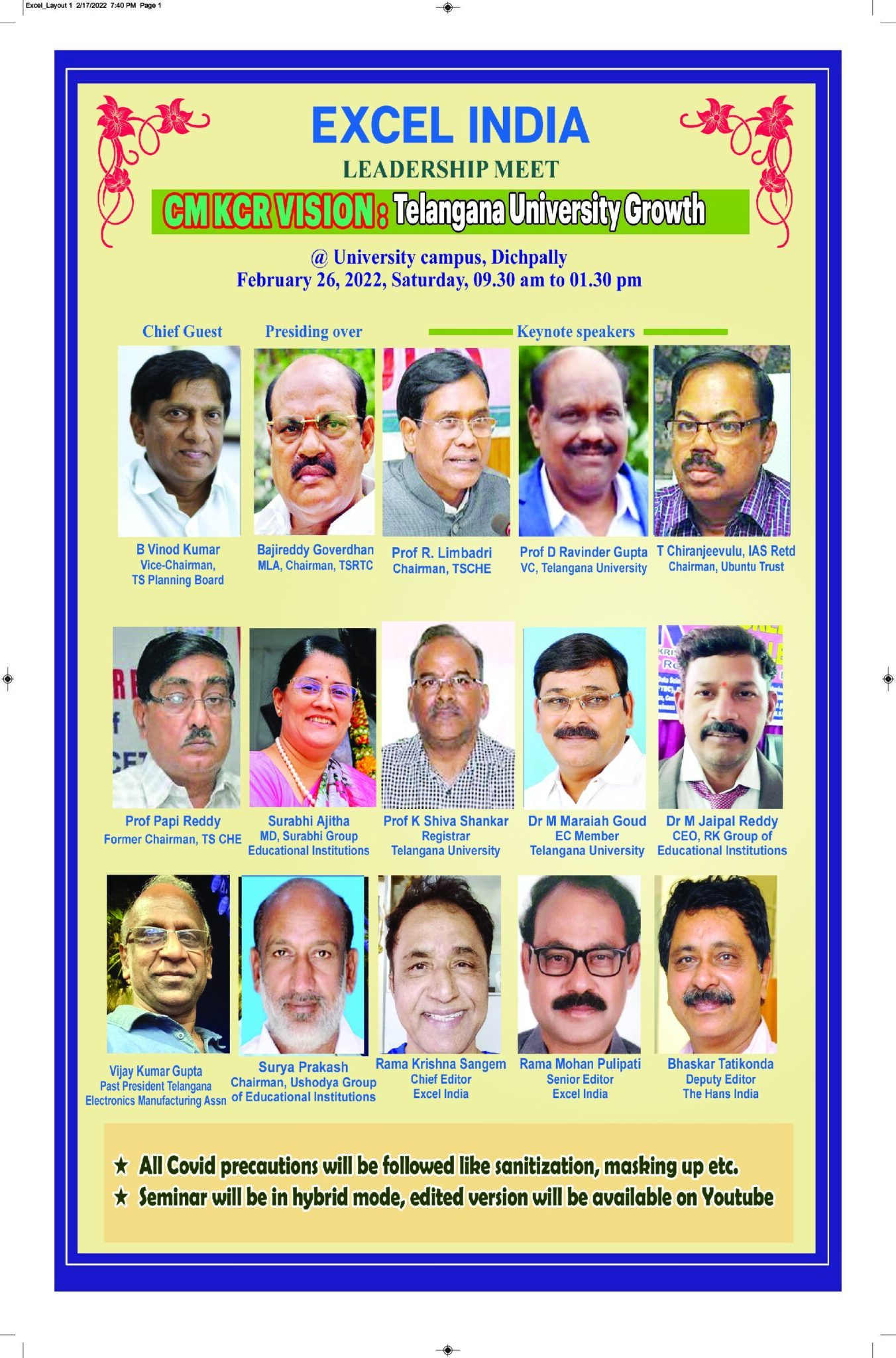 Excel_Layout 1 2/17/2022 7:40 PM Page 1

EXCEL INDIA

LEADERSHIP MEET

CM KCR VISION: Telangana University Growth

@ University campus, Dichpally
February 26, 2022, Saturday, 09.30 am to 01.30 pm

Chief Guest

Presiding over

Keynote speakers

B Vinod Kumar
Vice-Chairman,
TS Planning Board

Bajireddy Goverdhan
MLA, Chairman, TSRTC

Prof R. Limbadri
Chairman, TSCHE

Prof D Ravinder Gupta
VC, Telangana University

T Chiranjeevulu, IAS Retd
Chairman, Ubuntu Trust

Prof Papi Reddy
Former Chairman, TS CHE

Surabhi Ajitha
MD, Surabhi Group
Educational Institutions

Prof K Shiva Shankar
Registrar
Telangana University

Dr M Maraiah Goud
EC Member
Telangana University

Dr M Jaipal Reddy
CEO, RK Group of
Educational Institutions

Vijay Kumar Gupta
Past President Telangana
Electronics Manufacturing Assn

Surya Prakash
Chairman, Ushodya Group
of Educational Institutions

Rama Krishna Sangem
Chief Editor
Excel India

Rama Mohan Pulipati
Senior Editor
Excel India

Bhaskar Tatikonda
Deputy Editor
The Hans India

★ All Covid precautions will be followed like sanitization, masking up etc.
★ Seminar will be in hybrid mode, edited version will be available on Youtube